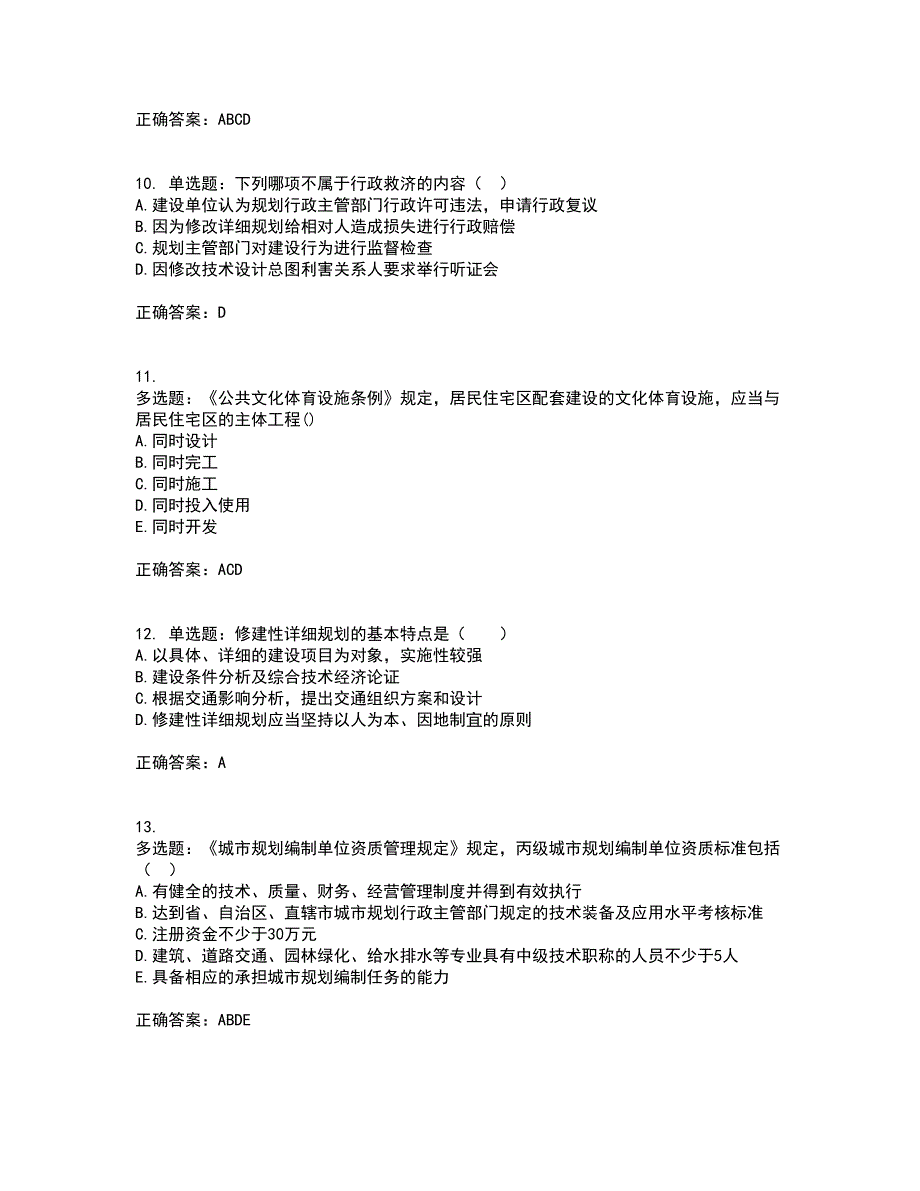 正确答案：ABCD

10. 单选题：下列哪项不属于行政救济的内容（ ）
A.建设单位认为规划行政主管部门行政许可违法，申请行政复议
B.因为修改详细规划给相对人造成损失进行行政赔偿
C.规划主管部门对建设行为进行监督检查
D.因修改技术设计总图利害关系人要求举行听证会

正确答案：D

11.
多选题：《公共文化体育设施条例》规定，居民住宅区配套建设的文化体育设施，应当与居民住宅区的主体工程()
A.同时设计
B.同时完工
C.同时施工
D.同时投入使用
E.同时开发

正确答案：ACD

12. 单选题：修建性详细规划的基本特点是（ ）
A.以具体、详细的建设项目为对象，实施性较强
B.建设条件分析及综合技术经济论证
C.根据交通影响分析，提出交通组织方案和设计
D.修建性详细规划应当坚持以人为本、因地制宜的原则

正确答案：A

13.
多选题：《城市规划编制单位资质管理规定》规定，丙级城市规划编制单位资质标准包括（ ）
A.有健全的技术、质量、财务、经营管理制度并得到有效执行
B.达到省、自治区、直辖市城市规划行政主管部门规定的技术装备及应用水平考核标准
C.注册资金不少于30万元
D.建筑、道路交通、园林绿化、给水排水等专业具有中级技术职称的人员不少于5人
E.具备相应的承担城市规划编制任务的能力

正确答案：ABDE